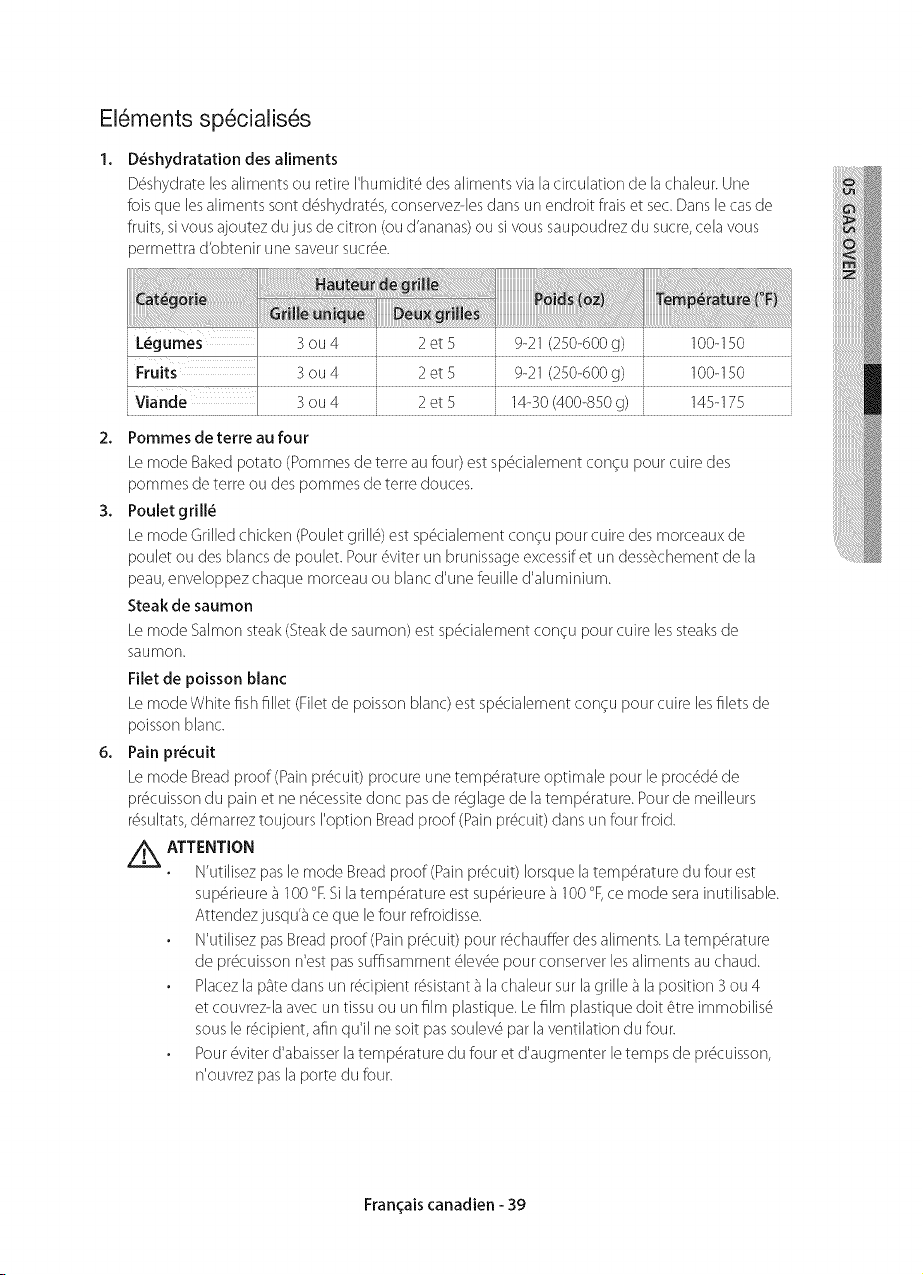 Eléments spécialisés

1. Déshydratation des aliments

Déshydrate les aliments ou retire l'humidité des aliments via la circulation de la chaleur. Une fois que les aliments sont déshydratés, conservez-les dans un endroit frais et sec. Dans le cas de fruits, si vous ajoutez du jus de citron (ou d'ananas) ou si vous saupoudrez du sucre, cela vous permettra d'obtenir une saveur sucrée.

| Catégorie | Hauteur de grille |  | Poids (oz) | Température (°F) |
|---|---|---|---|---|
|  | Grille unique | Deux grilles |  |  |
| Légumes | 3 ou 4 | 2 et 5 | 9-21 (250-600 g) | 100-150 |
| Fruits | 3 ou 4 | 2 et 5 | 9-21 (250-600 g) | 100-150 |
| Viande | 3 ou 4 | 2 et 5 | 14-30 (400-850 g) | 145-175 |

2. Pommes de terre au four

Le mode Baked potato (Pommes de terre au four) est spécialement conçu pour cuire des pommes de terre ou des pommes de terre douces.

3. Poulet grillé

Le mode Grilled chicken (Poulet grillé) est spécialement conçu pour cuire des morceaux de poulet ou des blancs de poulet. Pour éviter un brunissage excessif et un dessèchement de la peau, enveloppez chaque morceau ou blanc d'une feuille d'aluminium.

Steak de saumon

Le mode Salmon steak (Steak de saumon) est spécialement conçu pour cuire les steaks de saumon.

Filet de poisson blanc

Le mode White fish fillet (Filet de poisson blanc) est spécialement conçu pour cuire les filets de poisson blanc.

6. Pain précuit

Le mode Bread proof (Pain précuit) procure une température optimale pour le procédé de précuisson du pain et ne nécessite donc pas de réglage de la température. Pour de meilleurs résultats, démarrez toujours l'option Bread proof (Pain précuit) dans un four froid.

ATTENTION

• N'utilisez pas le mode Bread proof (Pain précuit) lorsque la température du four est supérieure à 100 °F. Si la température est supérieure à 100 °F, ce mode sera inutilisable. Attendez jusqu'à ce que le four refroidisse.
• N'utilisez pas Bread proof (Pain précuit) pour réchauffer des aliments. La température de précuisson n'est pas suffisamment élevée pour conserver les aliments au chaud.
• Placez la pâte dans un récipient résistant à la chaleur sur la grille à la position 3 ou 4 et couvrez-la avec un tissu ou un film plastique. Le film plastique doit être immobilisé sous le récipient, afin qu'il ne soit pas soulevé par la ventilation du four.
• Pour éviter d'abaisser la température du four et d'augmenter le temps de précuisson, n'ouvrez pas la porte du four.

05 GAS OVEN

Français canadien - 39